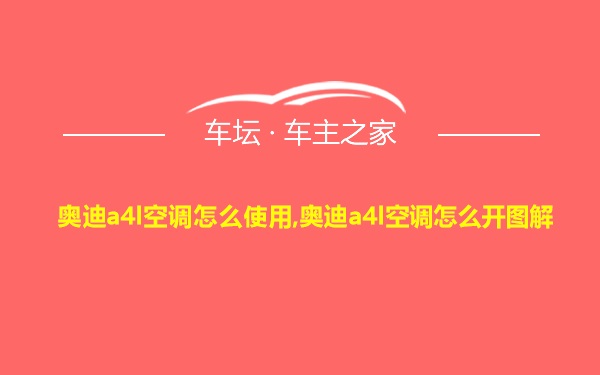 车坛 · 车主之家

奥迪a4l空调怎么使用,奥迪a4l空调怎么开图解